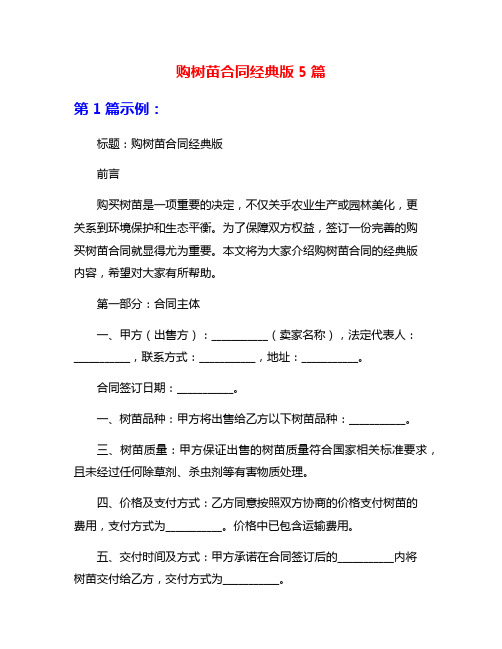 购树苗合同经典版 5 篇

第 1 篇示例：

标题：购树苗合同经典版

前言

购买树苗是一项重要的决定，不仅关乎农业生产或园林美化，更关系到环境保护和生态平衡。为了保障双方权益，签订一份完善的购买树苗合同就显得尤为重要。本文将为大家介绍购树苗合同的经典版内容，希望对大家有所帮助。

第一部分：合同主体

一、甲方（出售方）：__________（卖家名称），法定代表人：__________，联系方式：__________，地址：__________。

合同签订日期：__________。

一、树苗品种：甲方将出售给乙方以下树苗品种：__________。

三、树苗质量：甲方保证出售的树苗质量符合国家相关标准要求，且未经过任何除草剂、杀虫剂等有害物质处理。

四、价格及支付方式：乙方同意按照双方协商的价格支付树苗的费用，支付方式为__________。价格中已包含运输费用。

五、交付时间及方式：甲方承诺在合同签订后的__________内将树苗交付给乙方，交付方式为__________。